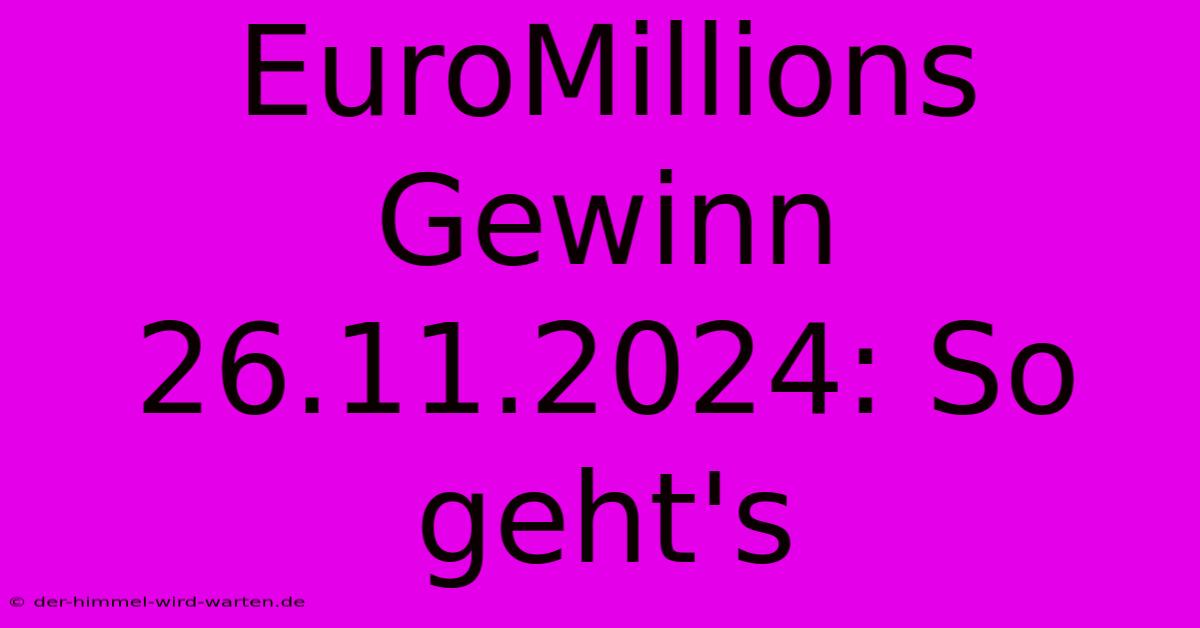 EuroMillions Gewinn 26.11.2024: So geht's

© der-himmel-wird-warten.de